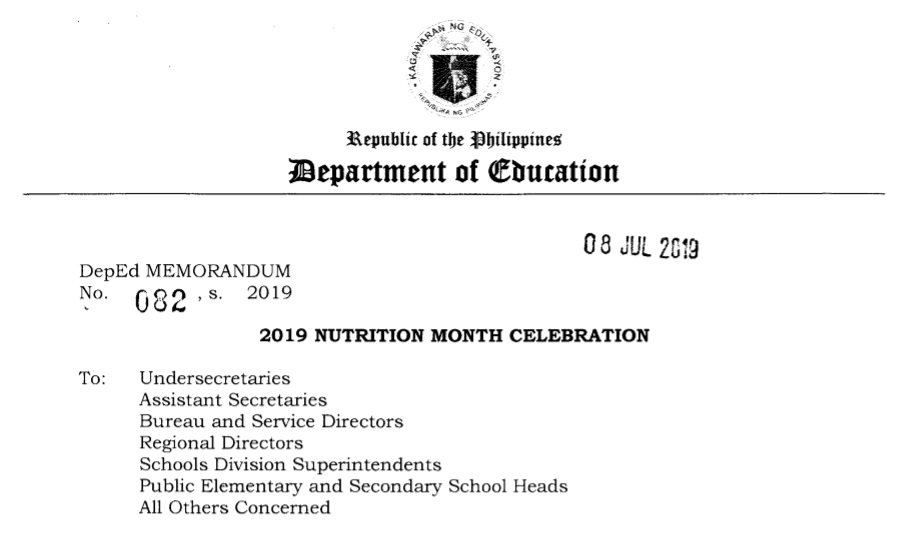 KAGAWARAN NG EDUKASYON
REPUBLIKA NG PILIPINAS

Republic of the Philippines
Department of Education

08 JUL 2019

DepEd MEMORANDUM
No. 082, s. 2019

2019 NUTRITION MONTH CELEBRATION

To: Undersecretaries
Assistant Secretaries
Bureau and Service Directors
Regional Directors
Schools Division Superintendents
Public Elementary and Secondary School Heads
All Others Concerned